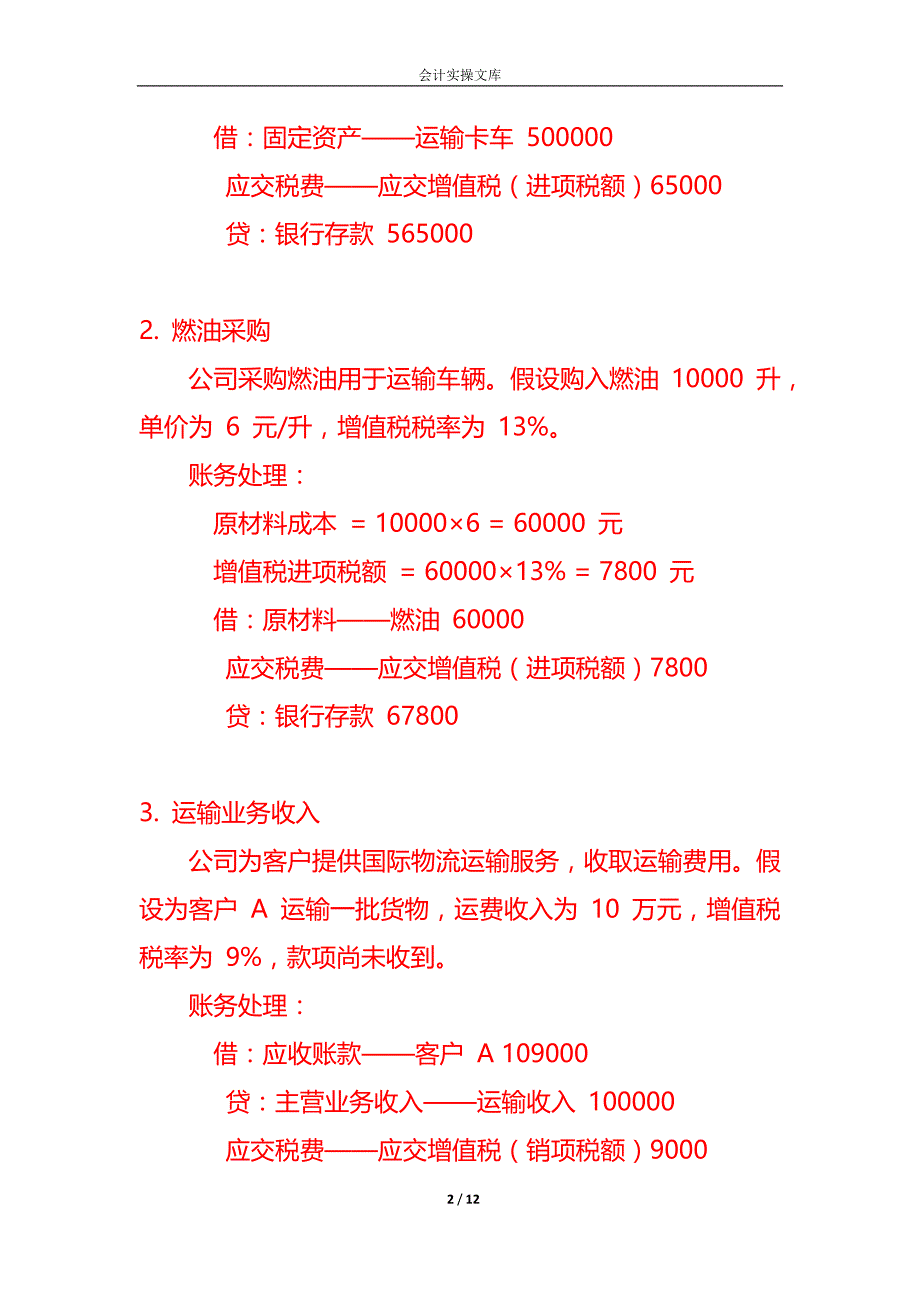 会计实操文库

借：固定资产——运输卡车 500000

应交税费——应交增值税（进项税额）65000

贷：银行存款 565000

2. 燃油采购

公司采购燃油用于运输车辆。假设购入燃油 10000 升，单价为 6 元/升，增值税税率为 13%。

账务处理：

原材料成本 = 10000×6 = 60000 元

增值税进项税额 = 60000×13% = 7800 元

借：原材料——燃油 60000

应交税费——应交增值税（进项税额）7800

贷：银行存款 67800

3. 运输业务收入

公司为客户提供国际物流运输服务，收取运输费用。假设为客户 A 运输一批货物，运费收入为 10 万元，增值税税率为 9%，款项尚未收到。

账务处理：

借：应收账款——客户 A 109000

贷：主营业务收入——运输收入 100000

应交税费——应交增值税（销项税额）9000

2 / 12